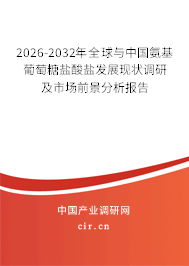 2026-2032年全球与中国氨基葡萄糖盐酸盐发展现状调研及市场前景分析报告

中国产业调研网

cir.cn